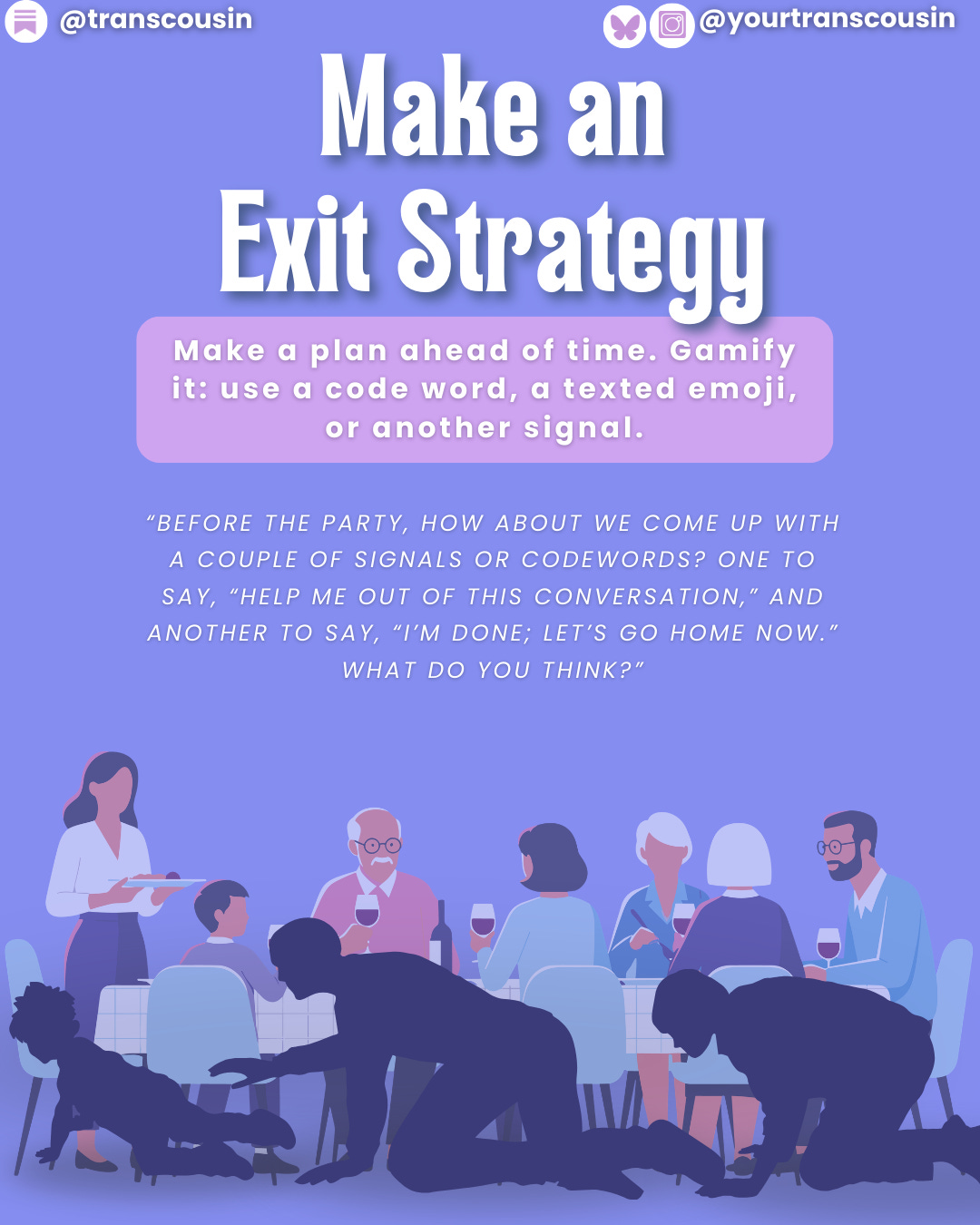 @transcousin

@yourtranscousin

Make an Exit Strategy

Make a plan ahead of time. Gamify it: use a code word, a texted emoji, or another signal.

"BEFORE THE PARTY, HOW ABOUT WE COME UP WITH A COUPLE OF SIGNALS OR CODEWORDS? ONE TO SAY, "HELP ME OUT OF THIS CONVERSATION," AND ANOTHER TO SAY, "I'M DONE; LET'S GO HOME NOW." WHAT DO YOU THINK?"